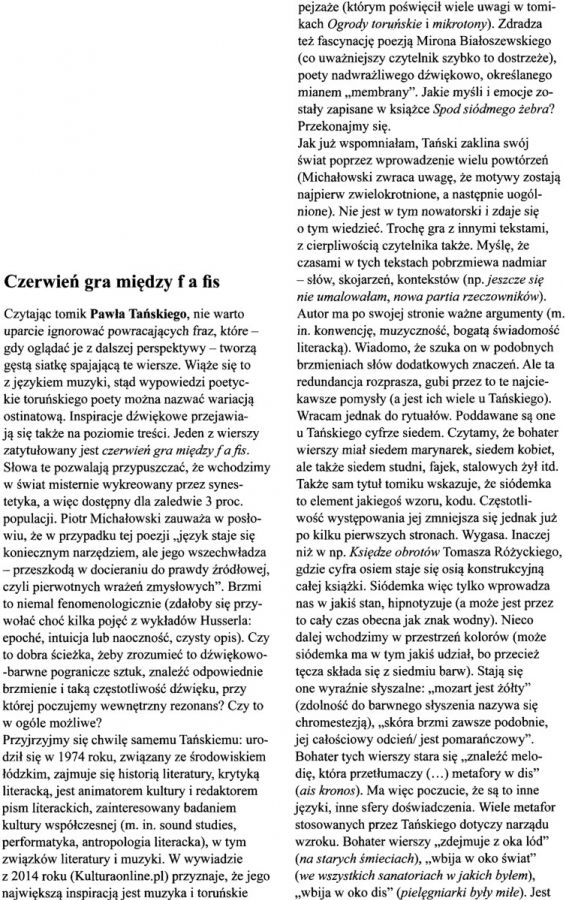 Czerwień gra między f a fis

Czytając tomik Pawła Tańskiego, nie warto uparcie ignorować powracających fraz, które – gdy oglądać je z dalszej perspektywy – tworzą gęstą siatkę spajającą te wiersze. Wiąże się to z językiem muzyki, stąd wypowiedzi poetyckie toruńskiego poety można nazwać wariacją ostinatową. Inspiracje dźwiękowe przejawiają się także na poziomie treści. Jeden z wierszy zatytułowany jest czerwień gra między f a fis. Słowa te pozwalają przypuszczać, że wchodzimy w świat misternie wykreowany przez synestetyka, a więc dostępny dla zaledwie 3 proc. populacji. Piotr Michałowski zauważa w posłowiu, że w przypadku tej poezji „język staje się koniecznym narzędziem, ale jego wszechwładza – przeszkodą w docieraniu do prawdy źródłowej, czyli pierwotnych wrażeń zmysłowych". Brzmi to niemal fenomenologicznie (zdałoby się przywołać choć kilka pojęć z wykładów Husserla: epoché, intuicja lub naoczność, czysty opis). Czy to dobra ścieżka, żeby zrozumieć to dźwiękowo-barwne pogranicze sztuk, znaleźć odpowiednie brzmienie i taką częstotliwość dźwięku, przy której poczujemy wewnętrzny rezonans? Czy to w ogóle możliwe?
Przyjrzyjmy się chwilę samemu Tańskiemu: urodził się w 1974 roku, związany ze środowiskiem łódzkim, zajmuje się historią literatury, krytyką literacką, jest animatorem kultury i redaktorem pism literackich, zainteresowany badaniem kultury współczesnej (m. in. sound studies, performatyka, antropologia literacka), w tym związków literatury i muzyki. W wywiadzie z 2014 roku (Kulturaonline.pl) przyznaje, że jego największą inspiracją jest muzyka i toruńskie pejzaże (którym poświęcił wiele uwagi w tomikach Ogrody toruńskie i mikrotony). Zdradza też fascynację poezją Mirona Białoszewskiego (co uważniejszy czytelnik szybko to dostrzeże), poety nadwrażliwego dźwiękowo, określanego mianem „membrany". Jakie myśli i emocje zostały zapisane w książce Spod siódmego żebra? Przekonajmy się.
Jak już wspomniałam, Tański zaklina swój świat poprzez wprowadzenie wielu powtórzeń (Michałowski zwraca uwagę, że motywy zostają najpierw zwielokrotnione, a następnie uogólnione). Nie jest w tym nowatorski i zdaje się o tym wiedzieć. Trochę gra z innymi tekstami, z cierpliwością czytelnika także. Myślę, że czasami w tych tekstach pobrzmiewa nadmiar – słów, skojarzeń, kontekstów (np. jeszcze się nie umalowałam, nowa partia rzeczowników). Autor ma po swojej stronie ważne argumenty (m. in. konwencję, muzyczność, bogatą świadomość literacką). Wiadomo, że szuka on w podobnych brzmieniach słów dodatkowych znaczeń. Ale ta redundancja rozprasza, gubi przez to te najciekawsze pomysły (a jest ich wiele u Tańskiego). Wracam jednak do rytuałów. Poddawane są one u Tańskiego cyfrze siedem. Czytamy, że bohater wierszy miał siedem marynarek, siedem kobiet, ale także siedem studni, fajek, stalowych żył itd. Także sam tytuł tomiku wskazuje, że siódemka to element jakiegoś wzoru, kodu. Częstotliwość występowania jej zmniejsza się jednak już po kilku pierwszych stronach. Wygasa. Inaczej niż w np. Księdze obrotów Tomasza Różyckiego, gdzie cyfra osiem staje się osią konstrukcyjną całej książki. Siódemka więc tylko wprowadza nas w jakiś stan, hipnotyzuje (a może jest przez to cały czas obecna jak znak wodny). Nieco dalej wchodzimy w przestrzeń kolorów (może siódemka ma w tym jakiś udział, bo przecież tęcza składa się z siedmiu barw). Stają się one wyraźnie słyszalne: „mozart jest żółty" (zdolność do barwnego słyszenia nazywa się chromestezją), „skóra brzmi zawsze podobnie, jej całościowy odcień/ jest pomarańczowy". Bohater tych wierszy stara się „znaleźć melodię, która przetłumaczy (…) metafory w dis" (ais kronos). Ma więc poczucie, że są to inne języki, inne sfery doświadczenia. Wiele metafor stosowanych przez Tańskiego dotyczy narządu wzroku. Bohater wierszy „zdejmuje z oka lód" (na starych śmieciach), „wbija w oko świat" (we wszystkich sanatoriach w jakich byłem), „wbija w oko dis" (pielęgniarki były miłe). Jest